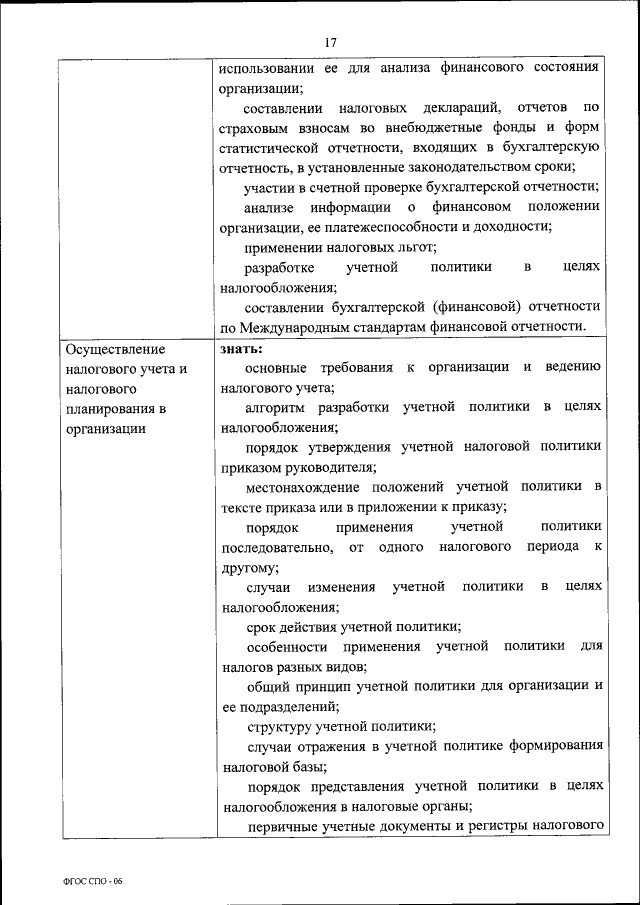 17

| | использовании ее для анализа финансового состояния организации;<br>составлении налоговых деклараций, отчетов по страховым взносам во внебюджетные фонды и форм статистической отчетности, входящих в бухгалтерскую отчетность, в установленные законодательством сроки;<br>участии в счетной проверке бухгалтерской отчетности;<br>анализе информации о финансовом положении организации, ее платежеспособности и доходности;<br>применении налоговых льгот;<br>разработке учетной политики в целях налогообложения;<br>составлении бухгалтерской (финансовой) отчетности по Международным стандартам финансовой отчетности. |
|---|---|
| Осуществление налогового учета и налогового планирования в организации | **знать:**<br>основные требования к организации и ведению налогового учета;<br>алгоритм разработки учетной политики в целях налогообложения;<br>порядок утверждения учетной налоговой политики приказом руководителя;<br>местонахождение положений учетной политики в тексте приказа или в приложении к приказу;<br>порядок применения учетной политики последовательно, от одного налогового периода к другому;<br>случаи изменения учетной политики в целях налогообложения;<br>срок действия учетной политики;<br>особенности применения учетной политики для налогов разных видов;<br>общий принцип учетной политики для организации и ее подразделений;<br>структуру учетной политики;<br>случаи отражения в учетной политике формирования налоговой базы;<br>порядок представления учетной политики в целях налогообложения в налоговые органы;<br>первичные учетные документы и регистры налогового |

ФГОС СПО - 06